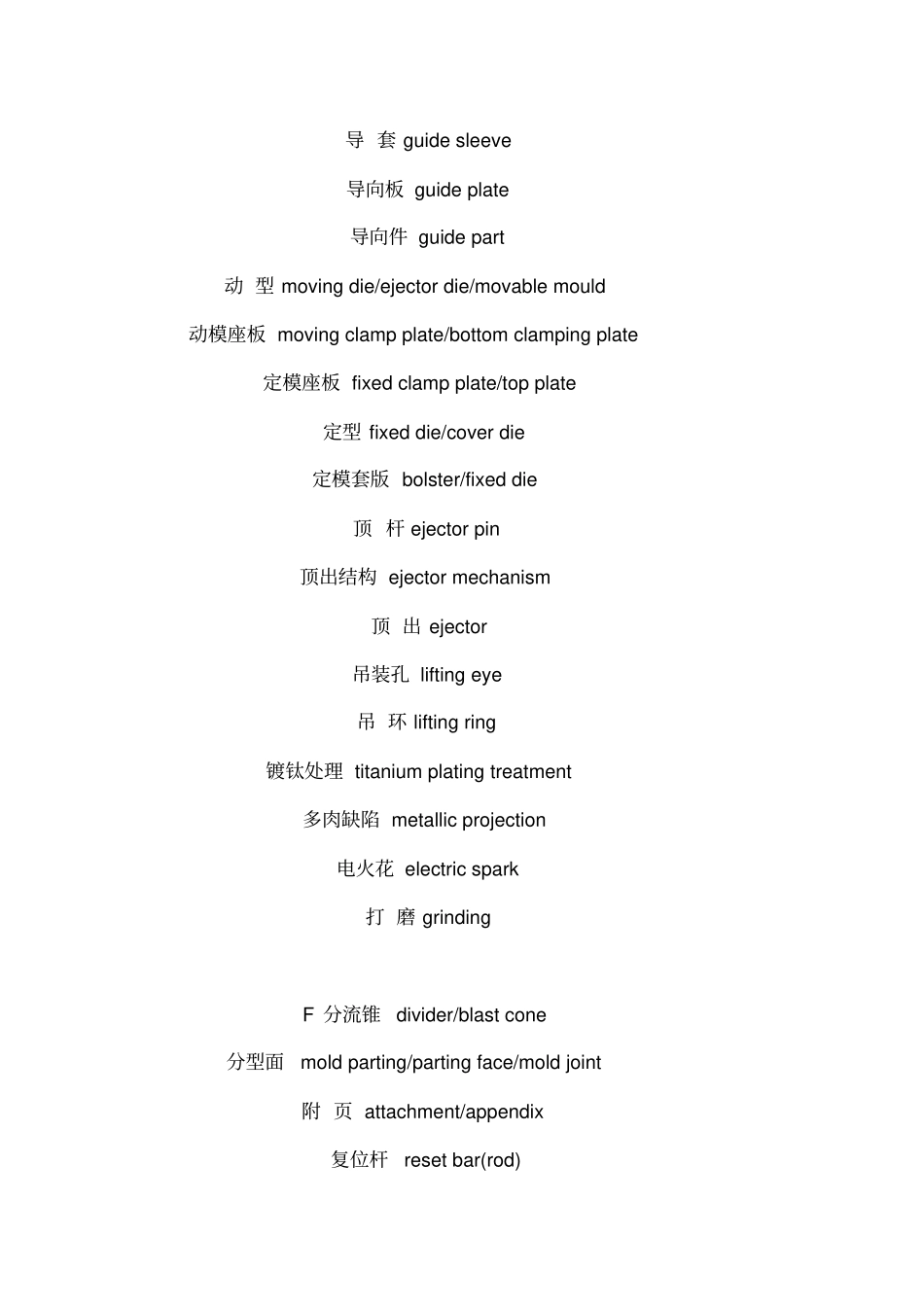 导 套 guide sleeve

导向板 guide plate

导向件 guide part

动 型 moving die/ejector die/movable mould

动模座板 moving clamp plate/bottom clamping plate

定模座板 fixed clamp plate/top plate

定型 fixed die/cover die

定模套版 bolster/fixed die

顶 杆 ejector pin

顶出结构 ejector mechanism

顶 出 ejector

吊装孔 lifting eye

吊 环 lifting ring

镀钛处理 titanium plating treatment

多肉缺陷 metallic projection

电火花 electric spark

打 磨 grinding

F 分流锥 divider/blast cone

分型面 mold parting/parting face/mold joint

附 页 attachment/appendix

复位杆 reset bar(rod)